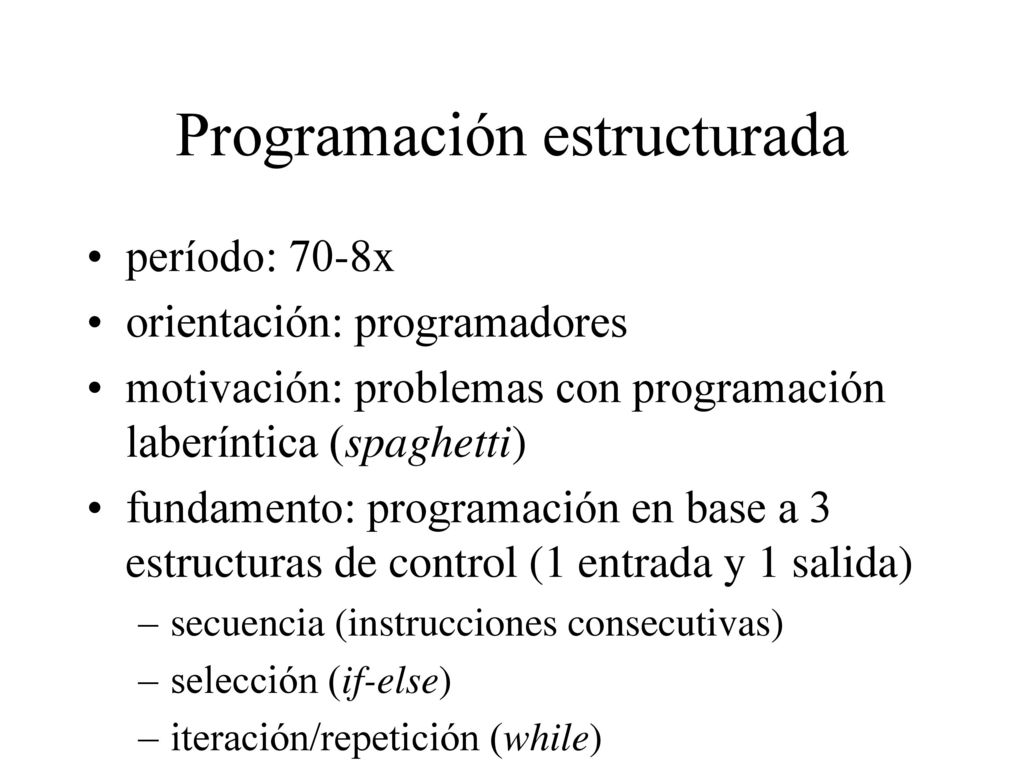 Programación estructurada

• período: 70-8x
• orientación: programadores
• motivación: problemas con programación laberíntica (spaghetti)
• fundamento: programación en base a 3 estructuras de control (1 entrada y 1 salida)
– secuencia (instrucciones consecutivas)
– selección (if-else)
– iteración/repetición (while)